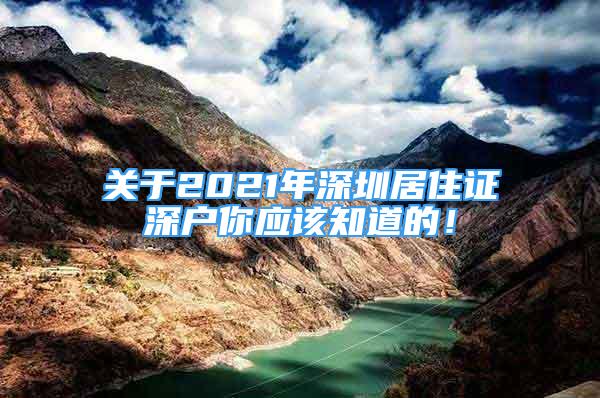 关于2021年深圳居住证深户你应该知道的！